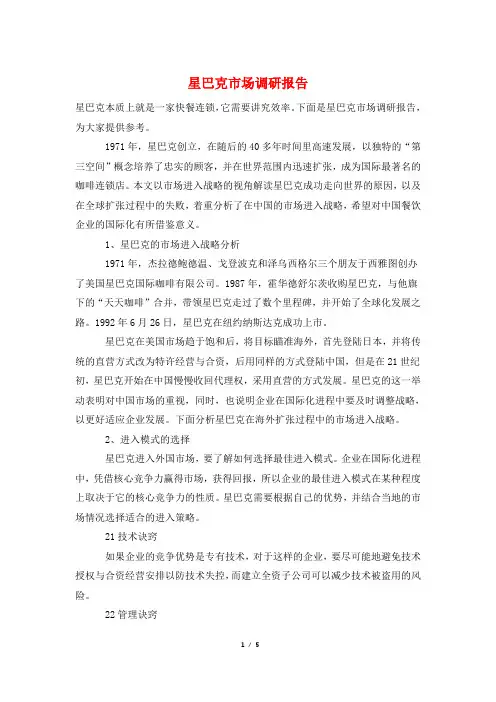 星巴克市场调研报告

星巴克本质上就是一家快餐连锁,它需要讲究效率。下面是星巴克市场调研报告,为大家提供参考。

1971年,星巴克创立,在随后的40多年时间里高速发展,以独特的“第三空间”概念培养了忠实的顾客,并在世界范围内迅速扩张,成为国际最著名的咖啡连锁店。本文以市场进入战略的视角解读星巴克成功走向世界的原因,以及在全球扩张过程中的失败,着重分析了在中国的市场进入战略,希望对中国餐饮企业的国际化有所借鉴意义。

1、星巴克的市场进入战略分析

1971年,杰拉德鲍德温、戈登波克和泽乌西格尔三个朋友于西雅图创办了美国星巴克国际咖啡有限公司。1987年,霍华德舒尔茨收购星巴克,与他旗下的“天天咖啡”合并,带领星巴克走过了数个里程碑,并开始了全球化发展之路。1992年6月26日,星巴克在纽约纳斯达克成功上市。

星巴克在美国市场趋于饱和后,将目标瞄准海外,首先登陆日本,并将传统的直营方式改为特许经营与合资,后用同样的方式登陆中国,但是在21世纪初,星巴克开始在中国慢慢收回代理权,采用直营的方式发展。星巴克的这一举动表明对中国市场的重视,同时,也说明企业在国际化进程中要及时调整战略,以更好适应企业发展。下面分析星巴克在海外扩张过程中的市场进入战略。

2、进入模式的选择

星巴克进入外国市场,要了解如何选择最佳进入模式。企业在国际化进程中,凭借核心竞争力赢得市场,获得回报,所以企业的最佳进入模式在某种程度上取决于它的核心竞争力的性质。星巴克需要根据自己的优势,并结合当地的市场情况选择适合的进入策略。

21技术诀窍

如果企业的竞争优势是专有技术,对于这样的企业,要尽可能地避免技术授权与合资经营安排以防技术失控,而建立全资子公司可以减少技术被盗用的风险。

22管理诀窍

1 / 5